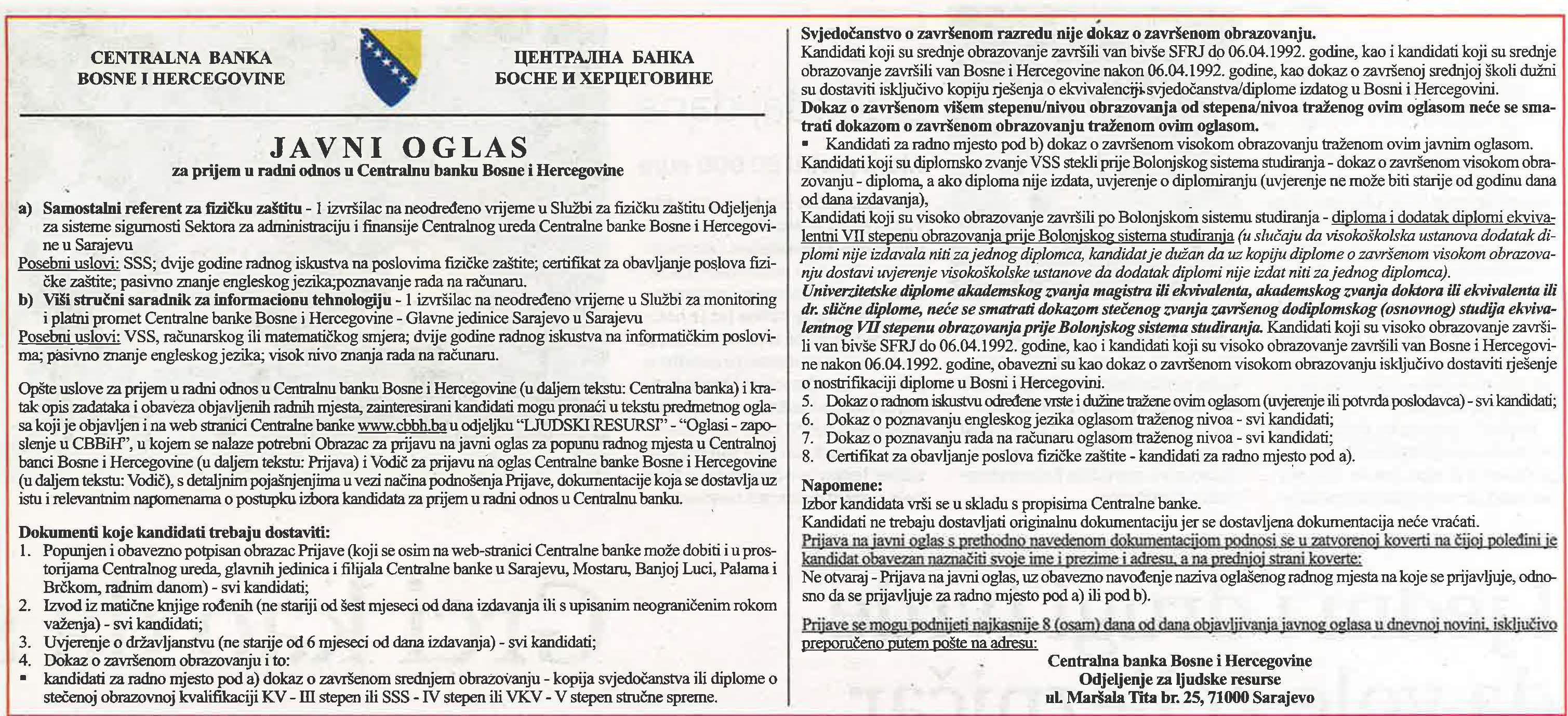 CENTRALNA BANKA
BOSNE I HERCEGOVINE

ЦЕНТРАЛНА БАНКА
БОСНЕ И ХЕРЦЕГОВИНЕ

JAVNI OGLAS
za prijem u radni odnos u Centralnu banku Bosne i Hercegovine

a) Samostalni referent za fizičku zaštitu - 1 izvršilac na neodređeno vrijeme u Službi za fizičku zaštitu Odjeljenja za sisteme sigurnosti Sektora za administraciju i finansije Centralnog ureda Centralne banke Bosne i Hercegovine u Sarajevu
Posebni uslovi: SSS; dvije godine radnog iskustva na poslovima fizičke zaštite; certifikat za obavljanje poslova fizičke zaštite; pasivno znanje engleskog jezika;poznavanje rada na računaru.
b) Viši stručni saradnik za informacionu tehnologiju - 1 izvršilac na neodređeno vrijeme u Službi za monitoring i platni promet Centralne banke Bosne i Hercegovine - Glavne jedinice Sarajevo u Sarajevu
Posebni uslovi: VSS, računarskog ili matematičkog smjera; dvije godine radnog iskustva na informatičkim poslovima; pasivno znanje engleskog jezika; visok nivo znanja rada na računaru.

Opšte uslove za prijem u radni odnos u Centralnu banku Bosne i Hercegovine (u daljem tekstu: Centralna banka) i kratak opis zadataka i obaveza objavljenih radnih mjesta, zainteresirani kandidati mogu pronaći u tekstu predmetnog oglasa koji je objavljen i na web stranici Centralne banke www.cbbh.ba u odjeljku "LJUDSKI RESURSI" - "Oglasi - zaposlenje u CBBiH", u kojem se nalaze potrebni Obrazac za prijavu na javni oglas za popunu radnog mjesta u Centralnoj banci Bosne i Hercegovine (u daljem tekstu: Prijava) i Vodič za prijavu na oglas Centralne banke Bosne i Hercegovine (u daljem tekstu: Vodič), s detaljnim pojašnjenjima u vezi načina podnošenja Prijave, dokumentacije koja se dostavlja uz istu i relevantnim napomenama o postupku izbora kandidata za prijem u radni odnos u Centralnu banku.

Dokumenti koje kandidati trebaju dostaviti:
1. Popunjen i obavezno potpisan obrazac Prijave (koji se osim na web-stranici Centralne banke može dobiti i u prostorijama Centralnog ureda, glavnih jedinica i filijala Centralne banke u Sarajevu, Mostaru, Banjoj Luci, Palama i Brčkom, radnim danom) - svi kandidati;
2. Izvod iz matične knjige rođenih (ne stariji od šest mjeseci od dana izdavanja ili s upisanim neograničenim rokom važenja) - svi kandidati;
3. Uvjerenje o državljanstvu (ne starije od 6 mjeseci od dana izdavanja) - svi kandidati;
4. Dokaz o završenom obrazovanju i to:
▪ kandidati za radno mjesto pod a) dokaz o završenom srednjem obrazovanju - kopija svjedočanstva ili diplome o stečenoj obrazovnoj kvalifikaciji KV - III stepen ili SSS - IV stepen ili VKV - V stepen stručne spreme.

Svjedočanstvo o završenom razredu nije dokaz o završenom obrazovanju.
Kandidati koji su srednje obrazovanje završili van bivše SFRJ do 06.04.1992. godine, kao i kandidati koji su srednje obrazovanje završili van Bosne i Hercegovine nakon 06.04.1992. godine, kao dokaz o završenoj srednjoj školi dužni su dostaviti isključivo kopiju rješenja o ekvivalenciji svjedočanstva/diplome izdatog u Bosni i Hercegovini.
Dokaz o završenom višem stepenu/nivou obrazovanja od stepena/nivoa traženog ovim oglasom neće se smatrati dokazom o završenom obrazovanju traženom ovim oglasom.
▪ Kandidati za radno mjesto pod b) dokaz o završenom visokom obrazovanju traženom ovim javnim oglasom.
Kandidati koji su diplomsko zvanje VSS stekli prije Bolonjskog sistema studiranja - dokaz o završenom visokom obrazovanju - diploma, a ako diploma nije izdata, uvjerenje o diplomiranju (uvjerenje ne može biti starije od godinu dana od dana izdavanja),
Kandidati koji su visoko obrazovanje završili po Bolonjskom sistemu studiranja - diploma i dodatak diplomi ekvivalentni VII stepenu obrazovanja prije Bolonjskog sistema studiranja (u slučaju da visokoškolska ustanova dodatak diplomi nije izdavala niti za jednog diplomca, kandidat je dužan da uz kopiju diplome o završenom visokom obrazovanju dostavi uvjerenje visokoškolske ustanove da dodatak diplomi nije izdat niti za jednog diplomca).
Univerzitetske diplome akademskog zvanja magistra ili ekvivalenta, akademskog zvanja doktora ili ekvivalenta ili dr. slične diplome, neće se smatrati dokazom stečenog zvanja završenog dodiplomskog (osnovnog) studija ekvivalentnog VII stepenu obrazovanja prije Bolonjskog sistema studiranja. Kandidati koji su visoko obrazovanje završili van bivše SFRJ do 06.04.1992. godine, kao i kandidati koji su visoko obrazovanje završili van Bosne i Hercegovine nakon 06.04.1992. godine, obavezni su kao dokaz o završenom visokom obrazovanju isključivo dostaviti rješenje o nostrifikaciji diplome u Bosni i Hercegovini.
5. Dokaz o radnom iskustvu određene vrste i dužine tražene ovim oglasom (uvjerenje ili potvrda poslodavca) - svi kandidati;
6. Dokaz o poznavanju engleskog jezika oglasom traženog nivoa - svi kandidati;
7. Dokaz o poznavanju rada na računaru oglasom traženog nivoa - svi kandidati;
8. Certifikat za obavljanje poslova fizičke zaštite - kandidati za radno mjesto pod a).

Napomene:
Izbor kandidata vrši se u skladu s propisima Centralne banke.
Kandidati ne trebaju dostavljati originalnu dokumentaciju jer se dostavljena dokumentacija neće vraćati.
Prijava na javni oglas s prethodno navedenom dokumentacijom podnosi se u zatvorenoj koverti na čijoj poleđini je kandidat obavezan naznačiti svoje ime i prezime i adresu, a na prednjoj strani koverte:
Ne otvaraj - Prijava na javni oglas, uz obavezno navođenje naziva oglašenog radnog mjesta na koje se prijavljuje, odnosno da se prijavljuje za radno mjesto pod a) ili pod b).

Prijave se mogu podnijeti najkasnije 8 (osam) dana od dana objavljivanja javnog oglasa u dnevnoj novini, isključivo preporučeno putem pošte na adresu:
Centralna banka Bosne i Hercegovine
Odjeljenje za ljudske resurse
ul. Maršala Tita br. 25, 71000 Sarajevo